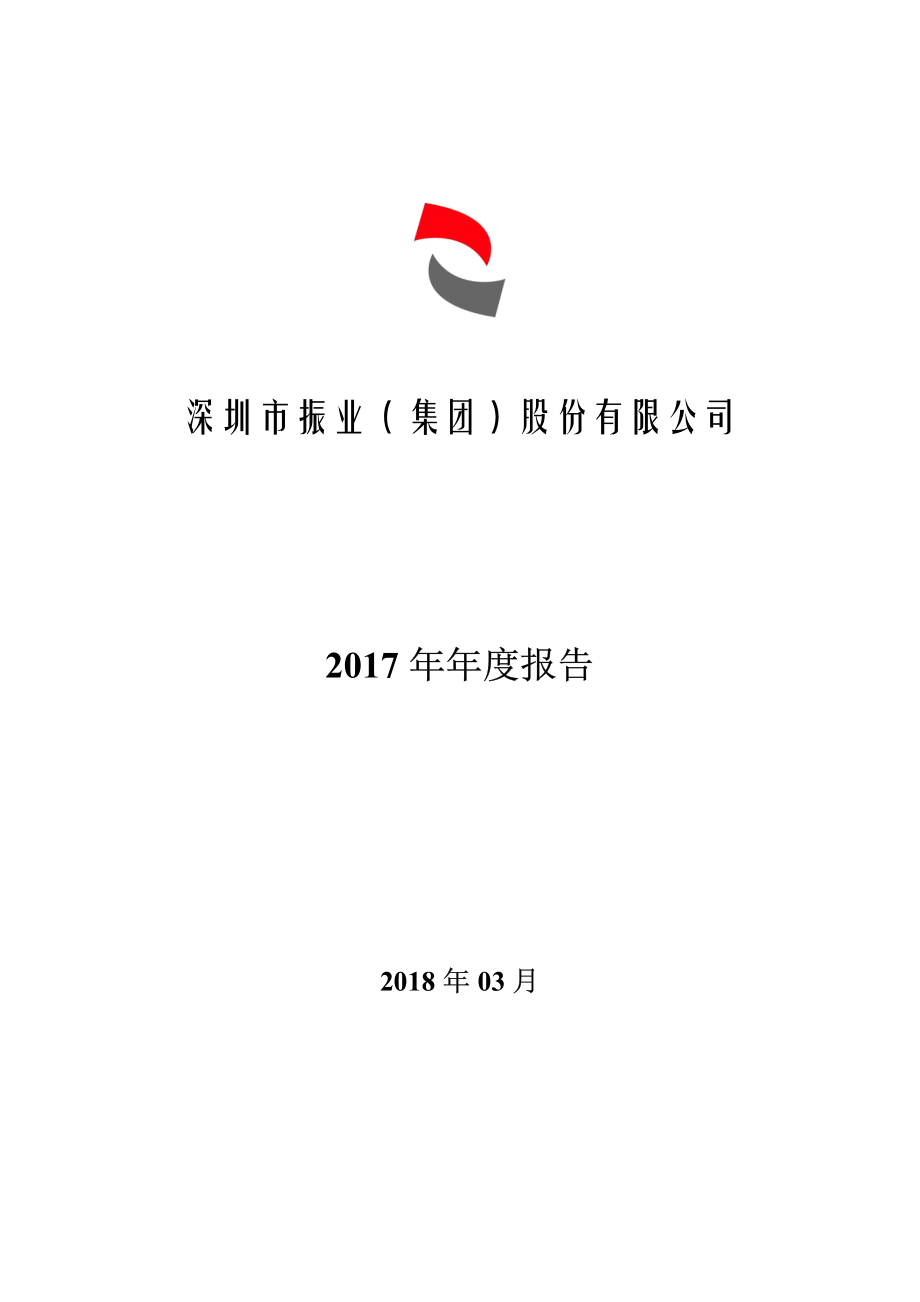 深圳市振业（集团）股份有限公司

2017 年年度报告

2018 年 03 月